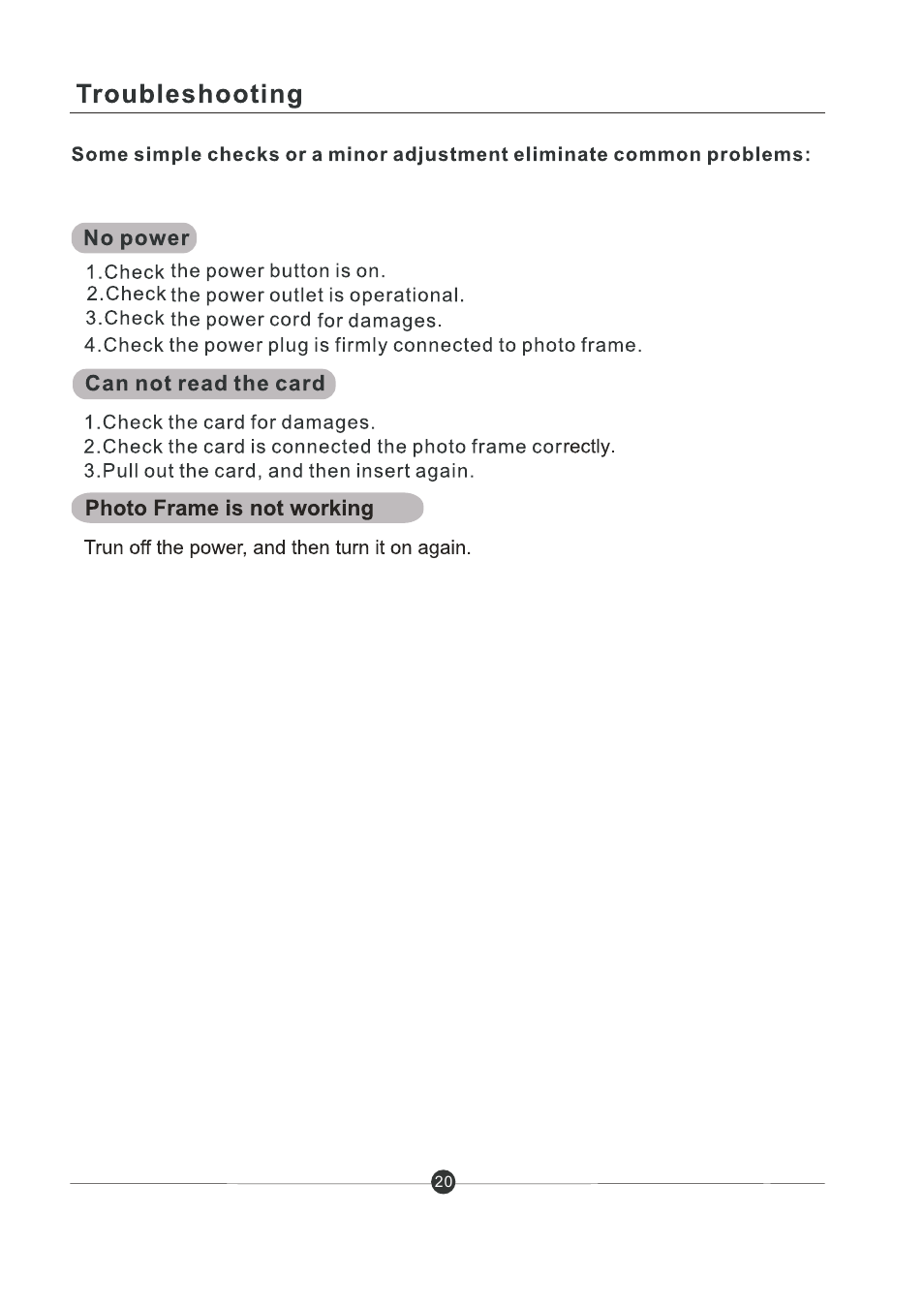 Troubleshooting

Some simple checks or a minor adjustment eliminate common problems:

No power

1.Check the power button is on.
2.Check the power outlet is operational.
3.Check the power cord for damages.
4.Check the power plug is firmly connected to photo frame.

Can not read the card

1.Check the card for damages.
2.Check the card is connected the photo frame correctly.
3.Pull out the card, and then insert again.

Photo Frame is not working

Trun off the power, and then turn it on again.

20